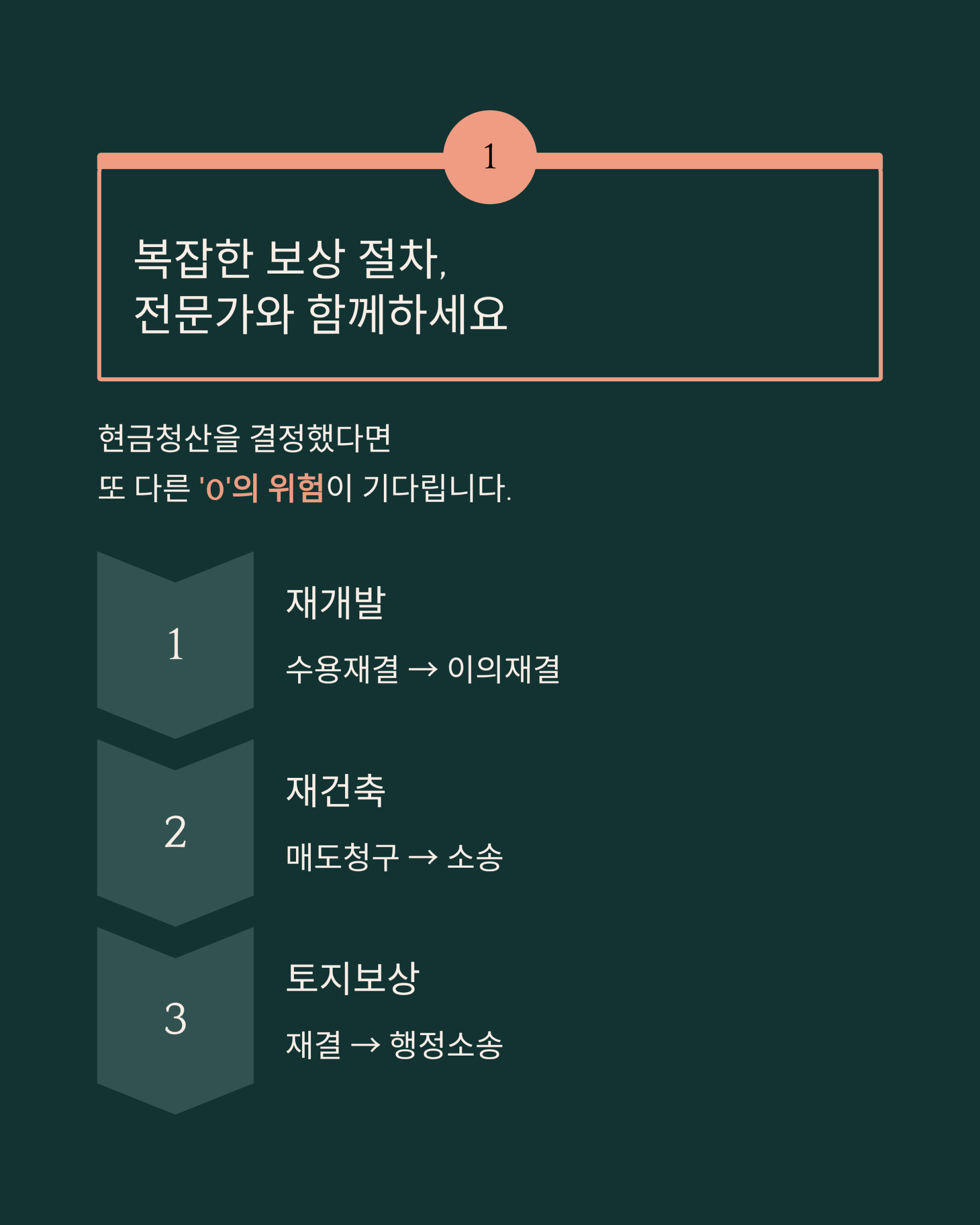 1

복잡한 보상 절차,
전문가와 함께하세요

현금청산을 결정했다면
또 다른 '0'의 위험이 기다립니다.

1

재개발

수용재결 → 이의재결

2

재건축

매도청구 → 소송

3

토지보상

재결 → 행정소송